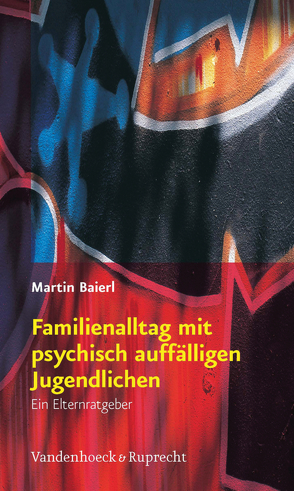 Martin Baierl

Familienalltag mit psychisch auffälligen Jugendlichen

Ein Elternratgeber

Vandenhoeck & Ruprecht